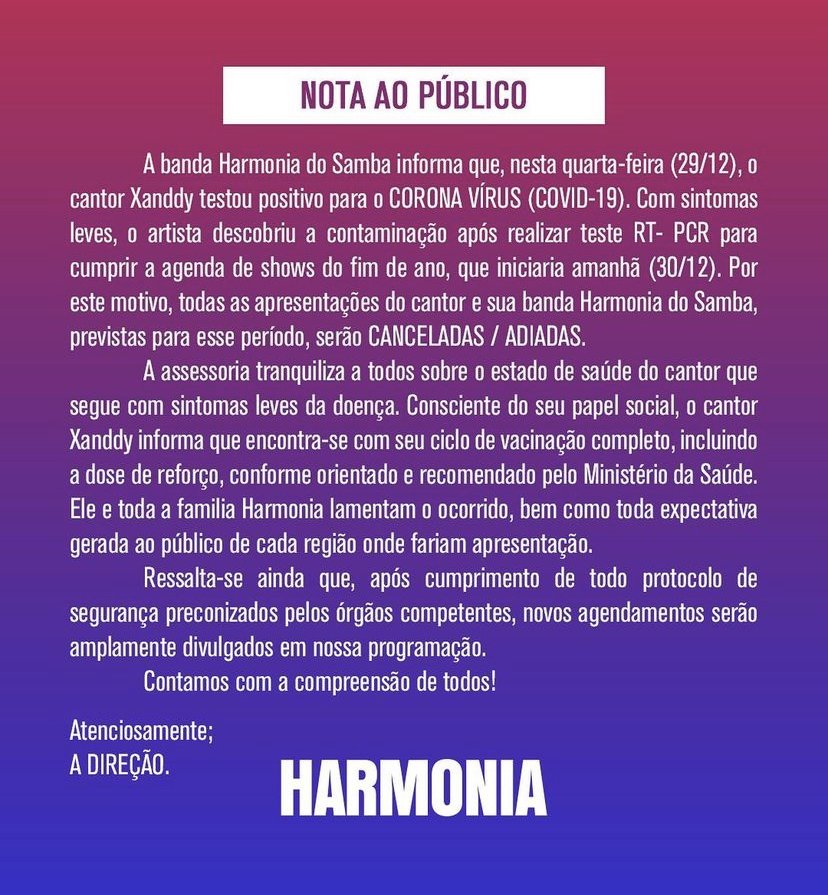 NOTA AO PÚBLICO

A banda Harmonia do Samba informa que, nesta quarta-feira (29/12), o cantor Xanddy testou positivo para o CORONA VÍRUS (COVID-19). Com sintomas leves, o artista descobriu a contaminação após realizar teste RT- PCR para cumprir a agenda de shows do fim de ano, que iniciaria amanhã (30/12). Por este motivo, todas as apresentações do cantor e sua banda Harmonia do Samba, previstas para esse período, serão CANCELADAS / ADIADAS.

A assessoria tranquiliza a todos sobre o estado de saúde do cantor que segue com sintomas leves da doença. Consciente do seu papel social, o cantor Xanddy informa que encontra-se com seu ciclo de vacinação completo, incluindo a dose de reforço, conforme orientado e recomendado pelo Ministério da Saúde. Ele e toda a familia Harmonia lamentam o ocorrido, bem como toda expectativa gerada ao público de cada região onde fariam apresentação.

Ressalta-se ainda que, após cumprimento de todo protocolo de segurança preconizados pelos órgãos competentes, novos agendamentos serão amplamente divulgados em nossa programação.

Contamos com a compreensão de todos!

Atenciosamente;
A DIREÇÃO.

HARMONIA